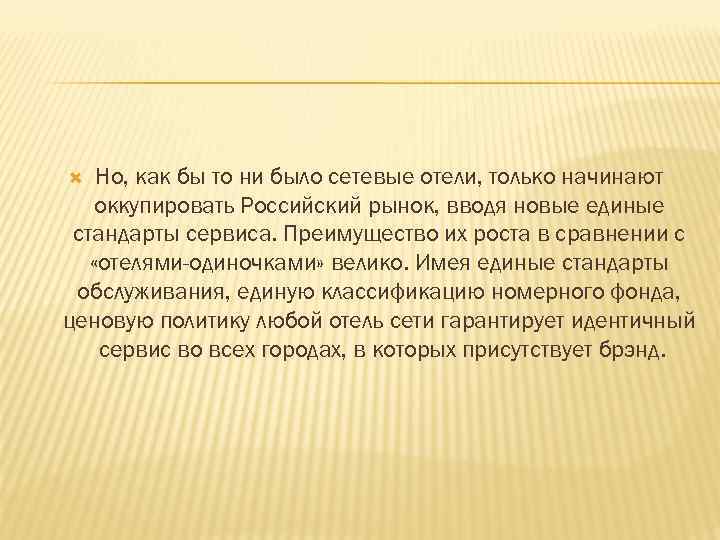 Но, как бы то ни было сетевые отели, только начинают оккупировать Российский рынок, вводя новые единые стандарты сервиса. Преимущество их роста в сравнении с «отелями-одиночками» велико. Имея единые стандарты обслуживания, единую классификацию номерного фонда, ценовую политику любой отель сети гарантирует идентичный сервис во всех городах, в которых присутствует брэнд.